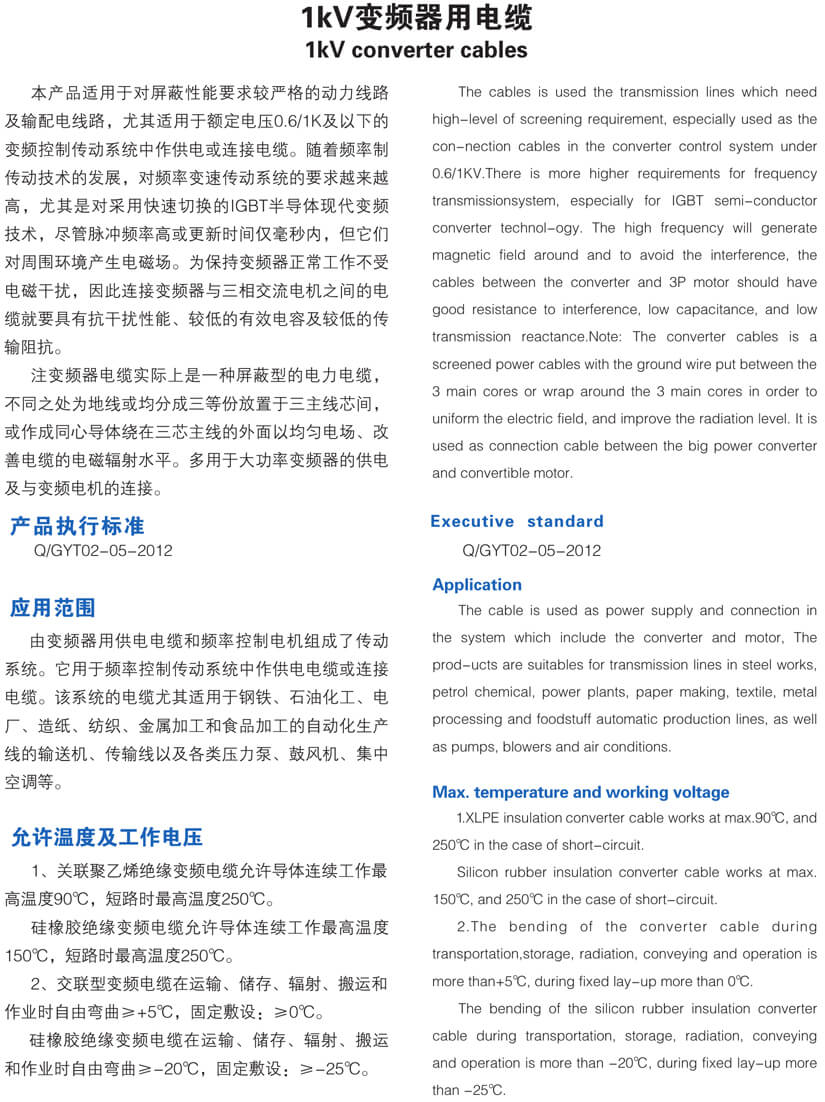 1kV变频器用电缆
1kV converter cables

本产品适用于对屏蔽性能要求较严格的动力线路及输配电线路，尤其适用于额定电压0.6/1K及以下的变频控制传动系统中作供电或连接电缆。随着频率制传动技术的发展，对频率变速传动系统的要求越来越高，尤其是对采用快速切换的IGBT半导体现代变频技术，尽管脉冲频率高或更新时间仅毫秒内，但它们对周围环境产生电磁场。为保持变频器正常工作不受电磁干扰，因此连接变频器与三相交流电机之间的电缆就要具有抗干扰性能、较低的有效电容及较低的传输阻抗。

注变频器电缆实际上是一种屏蔽型的电力电缆，不同之处为地线或均分成三等份放置于三主线芯间，或作成同心导体绕在三芯主线的外面以均匀电场、改善电缆的电磁辐射水平。多用于大功率变频器的供电及与变频电机的连接。

产品执行标准
Q/GYT02-05-2012

应用范围
由变频器用供电电缆和频率控制电机组成了传动系统。它用于频率控制传动系统中作供电电缆或连接电缆。该系统的电缆尤其适用于钢铁、石油化工、电厂、造纸、纺织、金属加工和食品加工的自动化生产线的输送机、传输线以及各类压力泵、鼓风机、集中空调等。

允许温度及工作电压
1、关联聚乙烯绝缘变频电缆允许导体连续工作最高温度90℃，短路时最高温度250℃。

硅橡胶绝缘变频电缆允许导体连续工作最高温度150℃，短路时最高温度250℃。

2、交联型变频电缆在运输、储存、辐射、搬运和作业时自由弯曲≥+5℃，固定敷设：≥0℃。

硅橡胶绝缘变频电缆在运输、储存、辐射、搬运和作业时自由弯曲≥-20℃，固定敷设：≥-25℃。

The cables is used the transmission lines which need high-level of screening requirement, especially used as the con-nection cables in the converter control system under 0.6/1KV.There is more higher requirements for frequency transmissionsystem, especially for IGBT semi-conductor converter technol-ogy. The high frequency will generate magnetic field around and to avoid the interference, the cables between the converter and 3P motor should have good resistance to interference, low capacitance, and low transmission reactance.Note: The converter cables is a screened power cables with the ground wire put between the 3 main cores or wrap around the 3 main cores in order to uniform the electric field, and improve the radiation level. It is used as connection cable between the big power converter and convertible motor.

Executive standard
Q/GYT02-05-2012

Application
The cable is used as power supply and connection in the system which include the converter and motor, The prod-ucts are suitables for transmission lines in steel works, petrol chemical, power plants, paper making, textile, metal processing and foodstuff automatic production lines, as well as pumps, blowers and air conditions.

Max. temperature and working voltage
1.XLPE insulation converter cable works at max.90℃, and 250℃ in the case of short-circuit.

Silicon rubber insulation converter cable works at max. 150℃, and 250℃ in the case of short-circuit.

2.The bending of the converter cable during transportation,storage, radiation, conveying and operation is more than+5℃, during fixed lay-up more than 0℃.

The bending of the silicon rubber insulation converter cable during transportation, storage, radiation, conveying and operation is more than -20℃, during fixed lay-up more than -25℃.